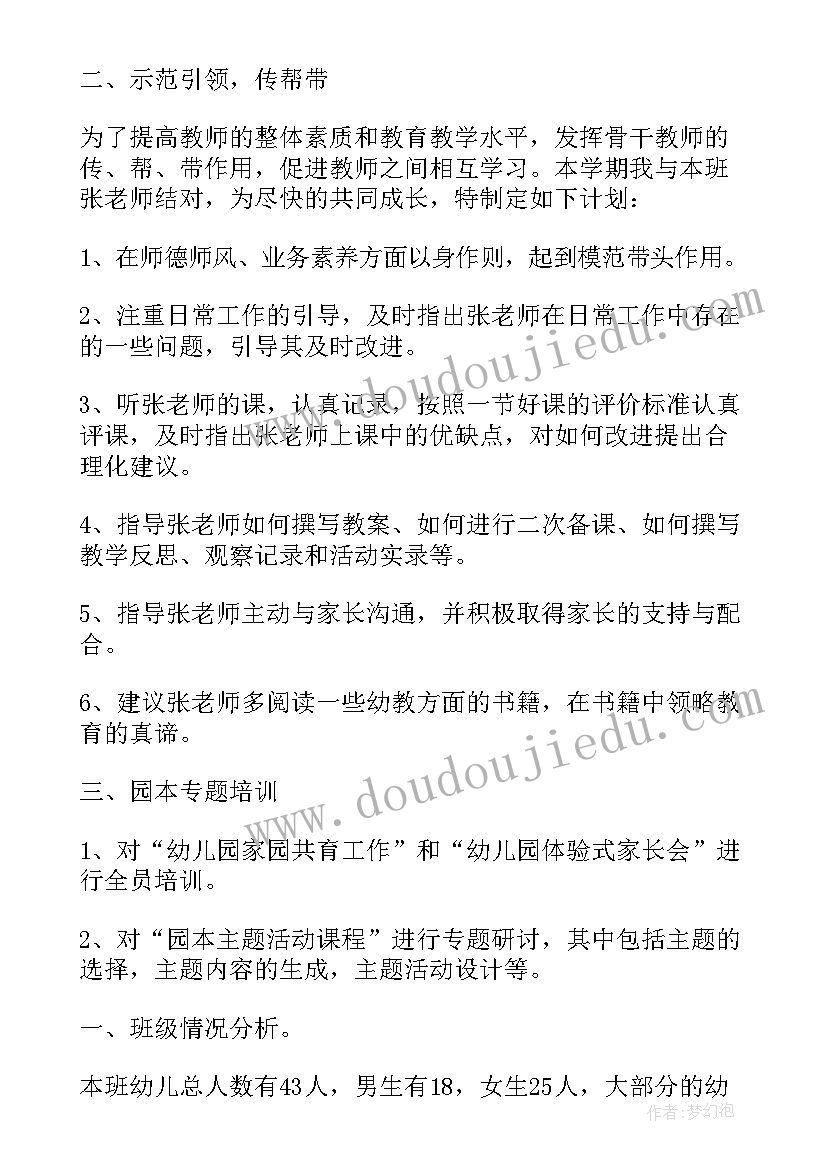 二、示范引领，传帮带

为了提高教师的整体素质和教育教学水平，发挥骨干教师的传、帮、带作用，促进教师之间相互学习。本学期我与本班张老师结对，为尽快的共同成长，特制定如下计划：

1、在师德师风、业务素养方面以身作则，起到模范带头作用。

2、注重日常工作的引导，及时指出张老师在日常工作中存在的一些问题，引导其及时改进。

3、听张老师的课，认真记录，按照一节好课的评价标准认真评课，及时指出张老师上课中的优缺点，对如何改进提出合理化建议。

4、指导张老师如何撰写教案、如何进行二次备课、如何撰写教学反思、观察记录和活动实录等。

5、指导张老师主动与家长沟通，并积极取得家长的支持与配合。

6、建议张老师多阅读一些幼教方面的书籍，在书籍中领略教育的真谛。

三、园本专题培训

1、对“幼儿园家园共育工作”和“幼儿园体验式家长会”进行全员培训。

2、对“园本主题活动课程”进行专题研讨，其中包括主题的选择，主题内容的生成，主题活动设计等。

一、班级情况分析。

本班幼儿总人数有43人，男生有18，女生25人，大部分的幼

doudoujiedu.com
doudoujiedu.com
作者：梦幻泡